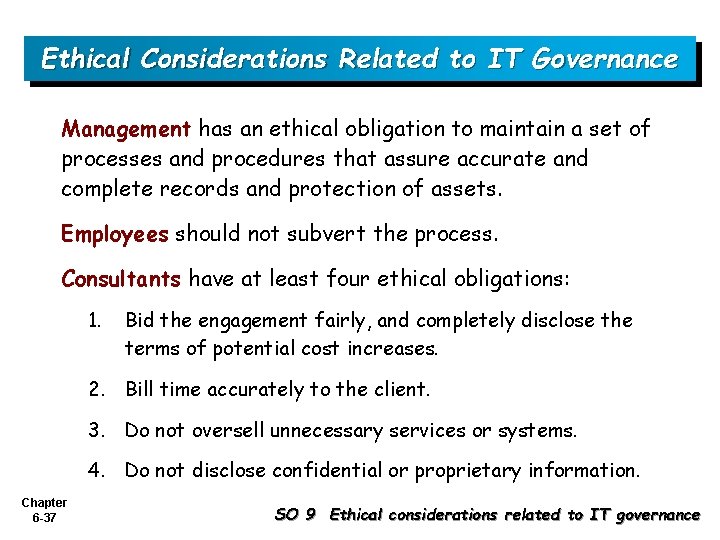 Ethical Considerations Related to IT Governance

Management has an ethical obligation to maintain a set of processes and procedures that assure accurate and complete records and protection of assets.

Employees should not subvert the process.

Consultants have at least four ethical obligations:

1. Bid the engagement fairly, and completely disclose the terms of potential cost increases.

2. Bill time accurately to the client.

3. Do not oversell unnecessary services or systems.

4. Do not disclose confidential or proprietary information.

Chapter
6-37

SO 9 Ethical considerations related to IT governance